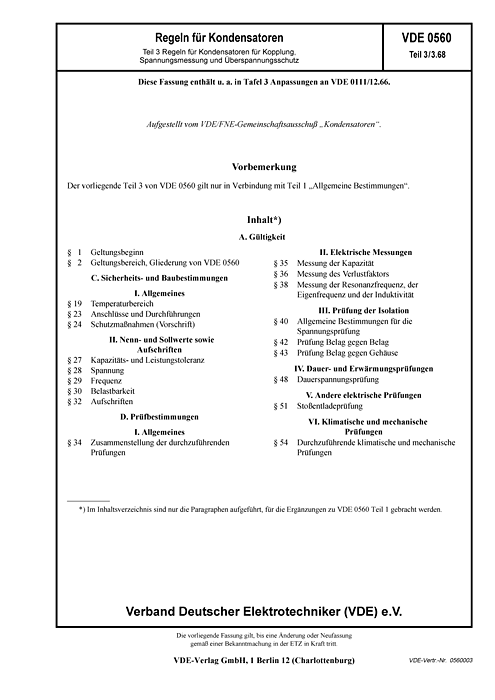 Regeln für Kondensatoren
Teil 3 Regeln für Kondensatoren für Kopplung, Spannungsmessung und Überspannungsschutz

VDE 0560
Teil 3/3.68

Diese Fassung enthält u. a. in Tafel 3 Anpassungen an VDE 0111/12.66.

Aufgestellt vom VDE/FNE-Gemeinschaftsausschuß „Kondensatoren".

Vorbemerkung

Der vorliegende Teil 3 von VDE 0560 gilt nur in Verbindung mit Teil 1 „Allgemeine Bestimmungen".

Inhalt*)

A. Gültigkeit

§ 1 Geltungsbeginn
§ 2 Geltungsbereich, Gliederung von VDE 0560

C. Sicherheits- und Baubestimmungen

I. Allgemeines
§ 19 Temperaturbereich
§ 23 Anschlüsse und Durchführungen
§ 24 Schutzmaßnahmen (Vorschrift)

II. Nenn- und Sollwerte sowie Aufschriften
§ 27 Kapazitäts- und Leistungstoleranz
§ 28 Spannung
§ 29 Frequenz
§ 30 Belastbarkeit
§ 32 Aufschriften

D. Prüfbestimmungen

I. Allgemeines
§ 34 Zusammenstellung der durchzuführenden Prüfungen

II. Elektrische Messungen
§ 35 Messung der Kapazität
§ 36 Messung des Verlustfaktors
§ 38 Messung der Resonanzfrequenz, der Eigenfrequenz und der Induktivität

III. Prüfung der Isolation
§ 40 Allgemeine Bestimmungen für die Spannungsprüfung
§ 42 Prüfung Belag gegen Belag
§ 43 Prüfung Belag gegen Gehäuse

IV. Dauer- und Erwärmungsprüfungen
§ 48 Dauerspannungsprüfung

V. Andere elektrische Prüfungen
§ 51 Stoßentladeprüfung

VI. Klimatische und mechanische Prüfungen
§ 54 Durchzuführende klimatische und mechanische Prüfungen

*) Im Inhaltsverzeichnis sind nur die Paragraphen aufgeführt, für die Ergänzungen zu VDE 0560 Teil 1 gebracht werden.

Verband Deutscher Elektrotechniker (VDE) e.V.

Die vorliegende Fassung gilt, bis eine Änderung oder Neufassung gemäß einer Bekanntmachung in der ETZ in Kraft tritt

VDE-Verlag GmbH, 1 Berlin 12 (Charlottenburg)

VDE-Vertr.-Nr. 0560003